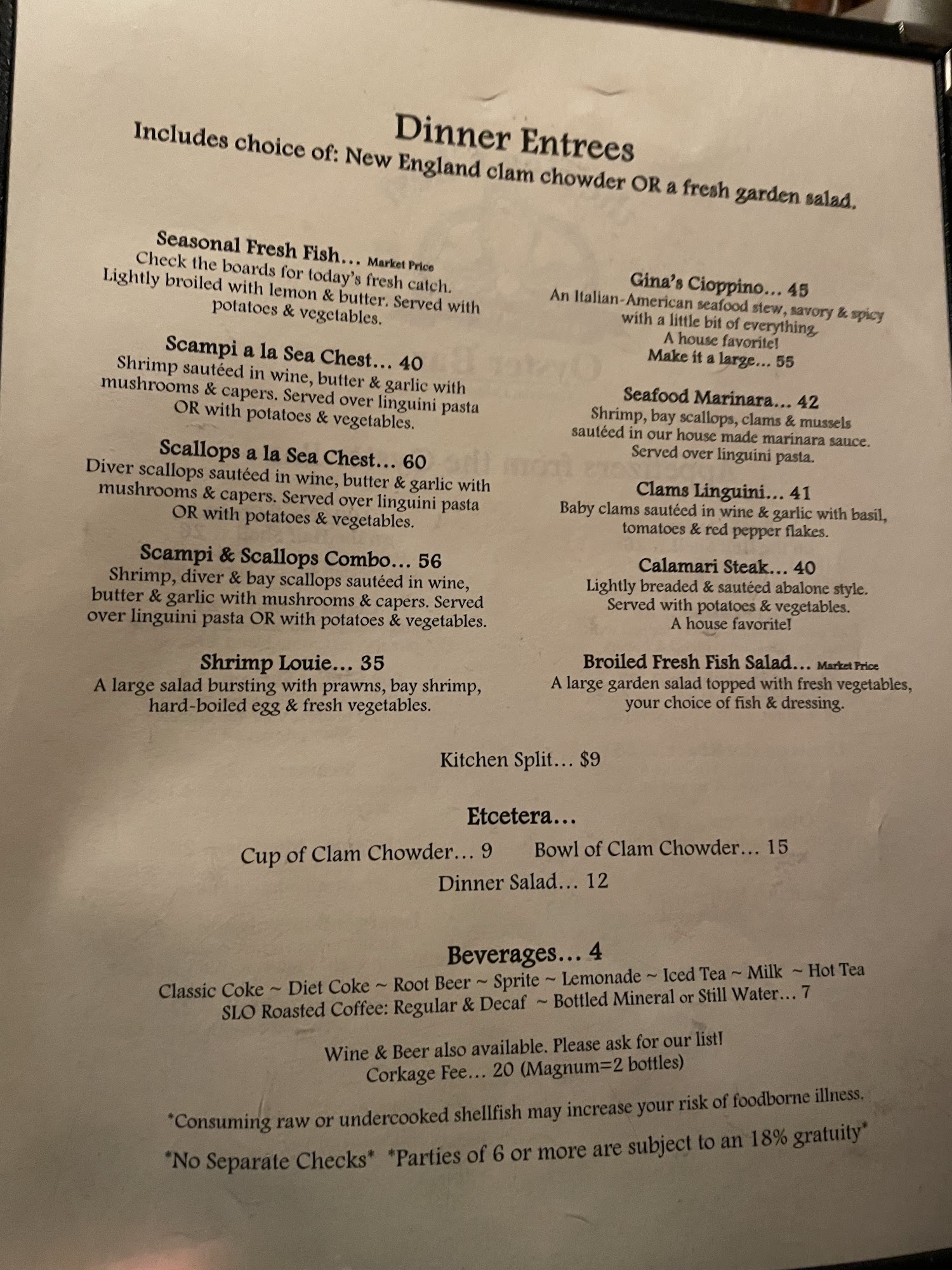 Dinner Entrees
Includes choice of: New England clam chowder OR a fresh garden salad.

Seasonal Fresh Fish... Market Price
Check the boards for today's fresh catch. Lightly broiled with lemon & butter. Served with potatoes & vegetables.

Scampi a la Sea Chest... 40
Shrimp sautéed in wine, butter & garlic with mushrooms & capers. Served over linguini pasta OR with potatoes & vegetables.

Scallops a la Sea Chest... 60
Diver scallops sautéed in wine, butter & garlic with mushrooms & capers. Served over linguini pasta OR with potatoes & vegetables.

Scampi & Scallops Combo... 56
Shrimp, diver & bay scallops sautéed in wine, butter & garlic with mushrooms & capers. Served over linguini pasta OR with potatoes & vegetables.

Shrimp Louie... 35
A large salad bursting with prawns, bay shrimp, hard-boiled egg & fresh vegetables.

Gina's Cioppino... 45
An Italian-American seafood stew, savory & spicy with a little bit of everything.
A house favorite!
Make it a large... 55

Seafood Marinara... 42
Shrimp, bay scallops, clams & mussels sautéed in our house made marinara sauce. Served over linguini pasta.

Clams Linguini... 41
Baby clams sautéed in wine & garlic with basil, tomatoes & red pepper flakes.

Calamari Steak... 40
Lightly breaded & sautéed abalone style. Served with potatoes & vegetables.
A house favorite!

Broiled Fresh Fish Salad... Market Price
A large garden salad topped with fresh vegetables, your choice of fish & dressing.

Kitchen Split... $9

Etcetera...
Cup of Clam Chowder... 9 Bowl of Clam Chowder... 15
Dinner Salad... 12

Beverages... 4
Classic Coke ~ Diet Coke ~ Root Beer ~ Sprite ~ Lemonade ~ Iced Tea ~ Milk ~ Hot Tea
SLO Roasted Coffee: Regular & Decaf ~ Bottled Mineral or Still Water... 7

Wine & Beer also available. Please ask for our list!
Corkage Fee... 20 (Magnum=2 bottles)

*Consuming raw or undercooked shellfish may increase your risk of foodborne illness.

*No Separate Checks* *Parties of 6 or more are subject to an 18% gratuity*